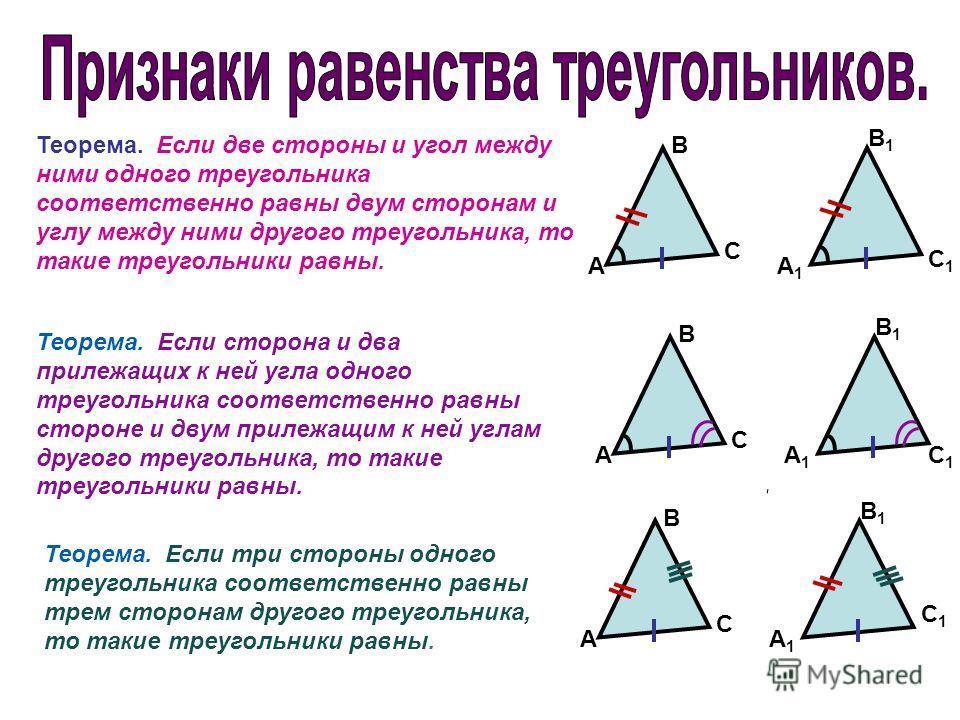 Признаки равенства треугольников.

Теорема. Если две стороны и угол между ними одного треугольника соответственно равны двум сторонам и углу между ними другого треугольника, то такие треугольники равны.

B
A
C
$B_1$
$A_1$
$C_1$

Теорема. Если сторона и два прилежащих к ней угла одного треугольника соответственно равны стороне и двум прилежащим к ней углам другого треугольника, то такие треугольники равны.

B
A
C
$B_1$
$A_1$
$C_1$

Теорема. Если три стороны одного треугольника соответственно равны трем сторонам другого треугольника, то такие треугольники равны.

B
A
C
$B_1$
$A_1$
$C_1$

MyShared